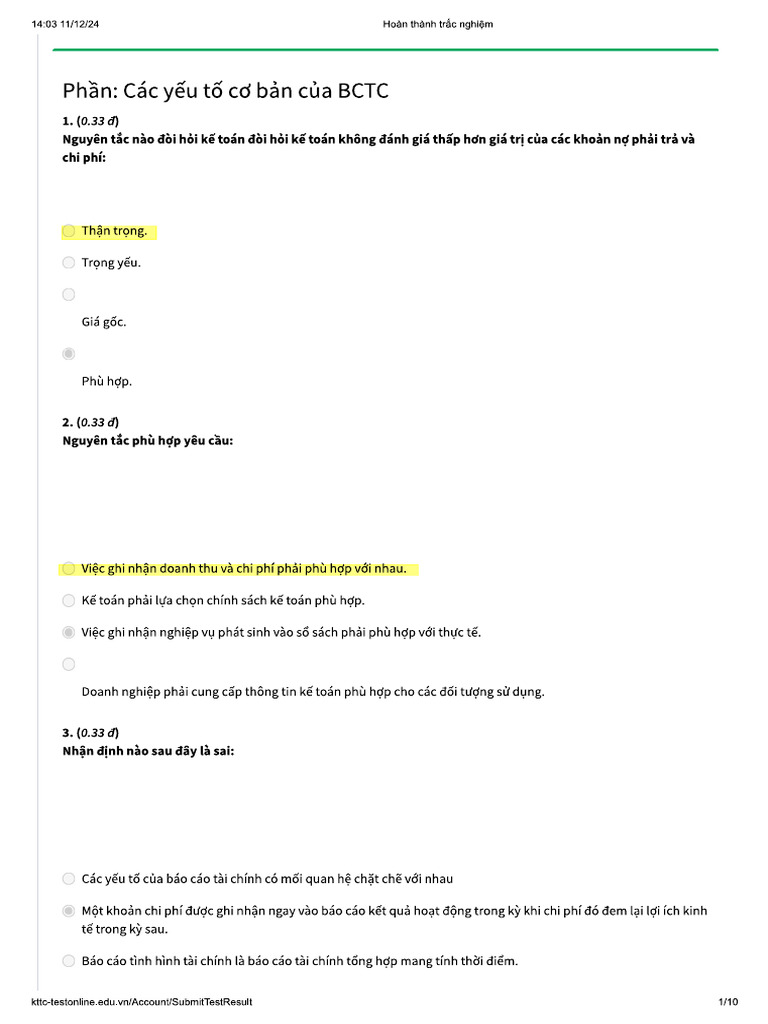 14:03 11/12/24 Hoàn thành trắc nghiệm

Phần: Các yếu tố cơ bản của BCTC

1. (0.33 đ)
Nguyên tắc nào đòi hỏi kế toán đòi hỏi kế toán không đánh giá thấp hơn giá trị của các khoản nợ phải trả và chi phí:

Thận trọng.

Trọng yếu.

Giá gốc.

Phù hợp.

2. (0.33 đ)
Nguyên tắc phù hợp yêu cầu:

Việc ghi nhận doanh thu và chi phí phải phù hợp với nhau.

Kế toán phải lựa chọn chính sách kế toán phù hợp.

Việc ghi nhận nghiệp vụ phát sinh vào sổ sách phải phù hợp với thực tế.

Doanh nghiệp phải cung cấp thông tin kế toán phù hợp cho các đối tượng sử dụng.

3. (0.33 đ)
Nhận định nào sau đây là sai:

Các yếu tố của báo cáo tài chính có mối quan hệ chặt chẽ với nhau

Một khoản chi phí được ghi nhận ngay vào báo cáo kết quả hoạt động trong kỳ khi chi phí đó đem lại lợi ích kinh tế trong kỳ sau.

Báo cáo tình hình tài chính là báo cáo tài chính tổng hợp mang tính thời điểm.

kttc-testonline.edu.vn/Account/SubmitTestResult 1/10